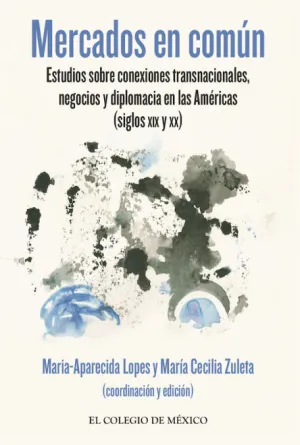 Mercados en común

Estudios sobre conexiones transnacionales, negocios y diplomacia en las Américas (siglos XIX y XX)

Maria-Aparecida Lopes y María Cecilia Zuleta
(coordinación y edición)

EL COLEGIO DE MÉXICO